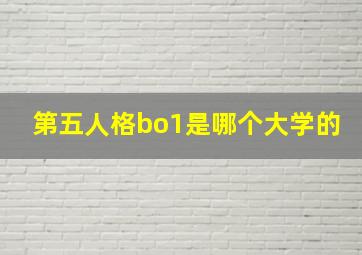 第五人格bo1是哪个大学的